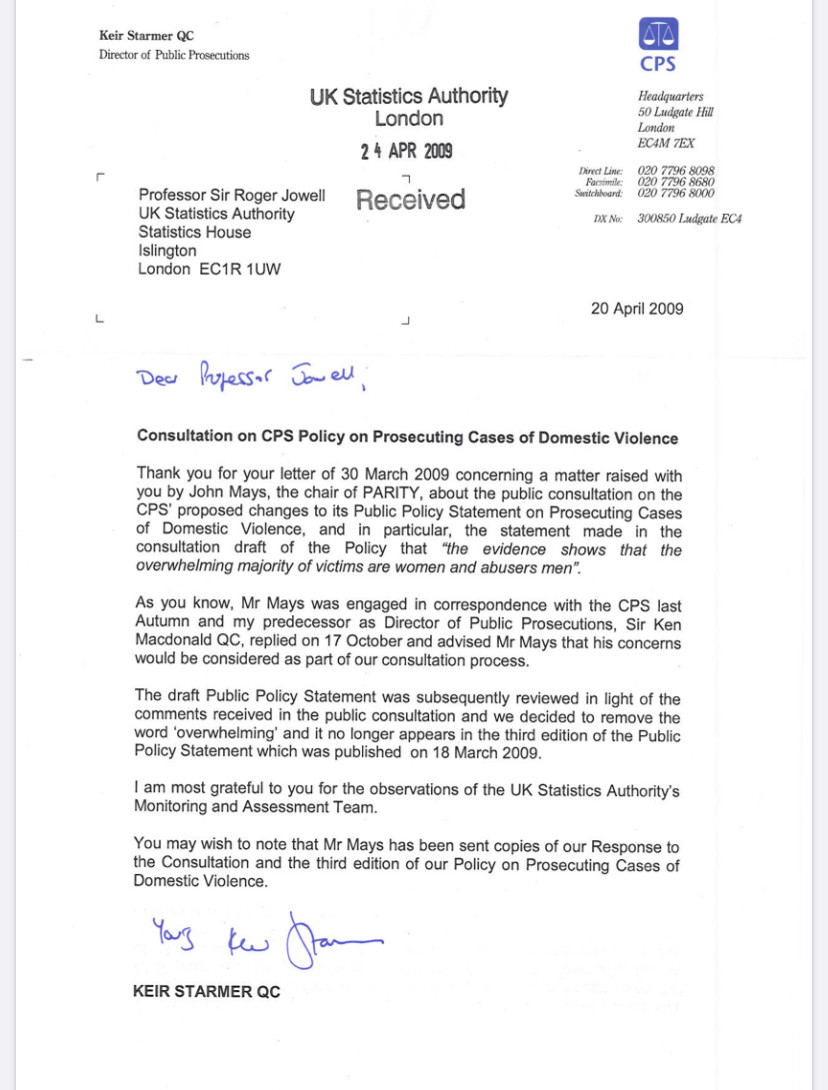 Keir Starmer QC
Director of Public Prosecutions

CPS

UK Statistics Authority
London
24 APR 2009
Received

Headquarters
50 Ludgate Hill
London
EC4M 7EX

Direct Line: 020 7796 8098
Facsimile: 020 7796 8680
Switchboard: 020 7796 8000

DX No: 300850 Ludgate EC4

Professor Sir Roger Jowell
UK Statistics Authority
Statistics House
Islington
London EC1R 1UW

20 April 2009

Dear Professor Jowell,

Consultation on CPS Policy on Prosecuting Cases of Domestic Violence

Thank you for your letter of 30 March 2009 concerning a matter raised with you by John Mays, the chair of PARITY, about the public consultation on the CPS' proposed changes to its Public Policy Statement on Prosecuting Cases of Domestic Violence, and in particular, the statement made in the consultation draft of the Policy that "the evidence shows that the overwhelming majority of victims are women and abusers men".

As you know, Mr Mays was engaged in correspondence with the CPS last Autumn and my predecessor as Director of Public Prosecutions, Sir Ken Macdonald QC, replied on 17 October and advised Mr Mays that his concerns would be considered as part of our consultation process.

The draft Public Policy Statement was subsequently reviewed in light of the comments received in the public consultation and we decided to remove the word 'overwhelming' and it no longer appears in the third edition of the Public Policy Statement which was published on 18 March 2009.

I am most grateful to you for the observations of the UK Statistics Authority's Monitoring and Assessment Team.

You may wish to note that Mr Mays has been sent copies of our Response to the Consultation and the third edition of our Policy on Prosecuting Cases of Domestic Violence.

Yours Keir Starmer

KEIR STARMER QC